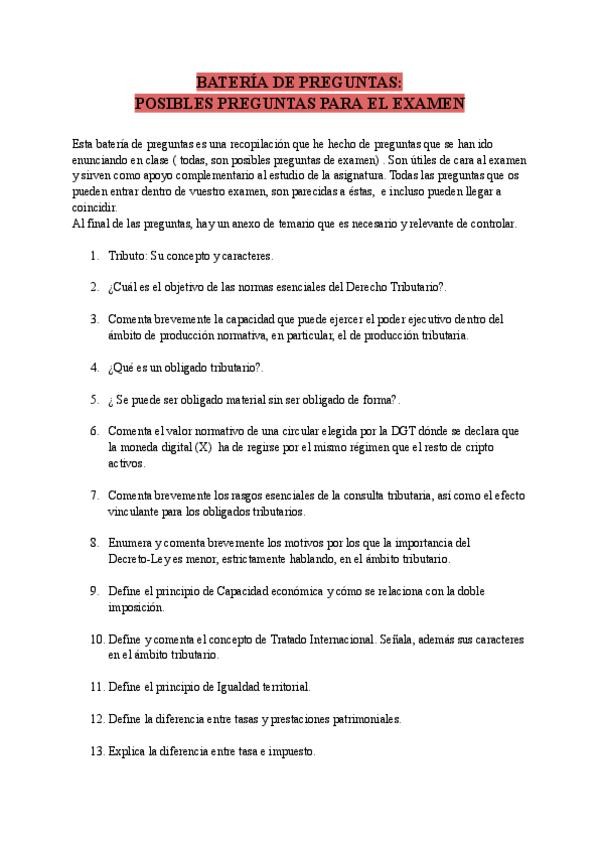 BATERÍA DE PREGUNTAS:
POSIBLES PREGUNTAS PARA EL EXAMEN

Esta batería de preguntas es una recopilación que he hecho de preguntas que se han ido enunciando en clase ( todas, son posibles preguntas de examen) . Son útiles de cara al examen y sirven como apoyo complementario al estudio de la asignatura. Todas las preguntas que os pueden entrar dentro de vuestro examen, son parecidas a éstas, e incluso pueden llegar a coincidir.
Al final de las preguntas, hay un anexo de temario que es necesario y relevante de controlar.

1. Tributo: Su concepto y caracteres.

2. ¿Cuál es el objetivo de las normas esenciales del Derecho Tributario?.

3. Comenta brevemente la capacidad que puede ejercer el poder ejecutivo dentro del ámbito de producción normativa, en particular, el de producción tributaria.

4. ¿Qué es un obligado tributario?.

5. ¿ Se puede ser obligado material sin ser obligado de forma?.

6. Comenta el valor normativo de una circular elegida por la DGT dónde se declara que la moneda digital (X) ha de regirse por el mismo régimen que el resto de cripto activos.

7. Comenta brevemente los rasgos esenciales de la consulta tributaria, así como el efecto vinculante para los obligados tributarios.

8. Enumera y comenta brevemente los motivos por los que la importancia del Decreto-Ley es menor, estrictamente hablando, en el ámbito tributario.

9. Define el principio de Capacidad económica y cómo se relaciona con la doble imposición.

10. Define y comenta el concepto de Tratado Internacional. Señala, además sus caracteres en el ámbito tributario.

11. Define el principio de Igualdad territorial.

12. Define la diferencia entre tasas y prestaciones patrimoniales.

13. Explica la diferencia entre tasa e impuesto.